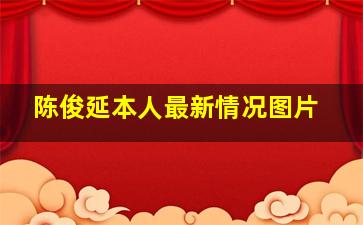 陈俊延本人最新情况图片